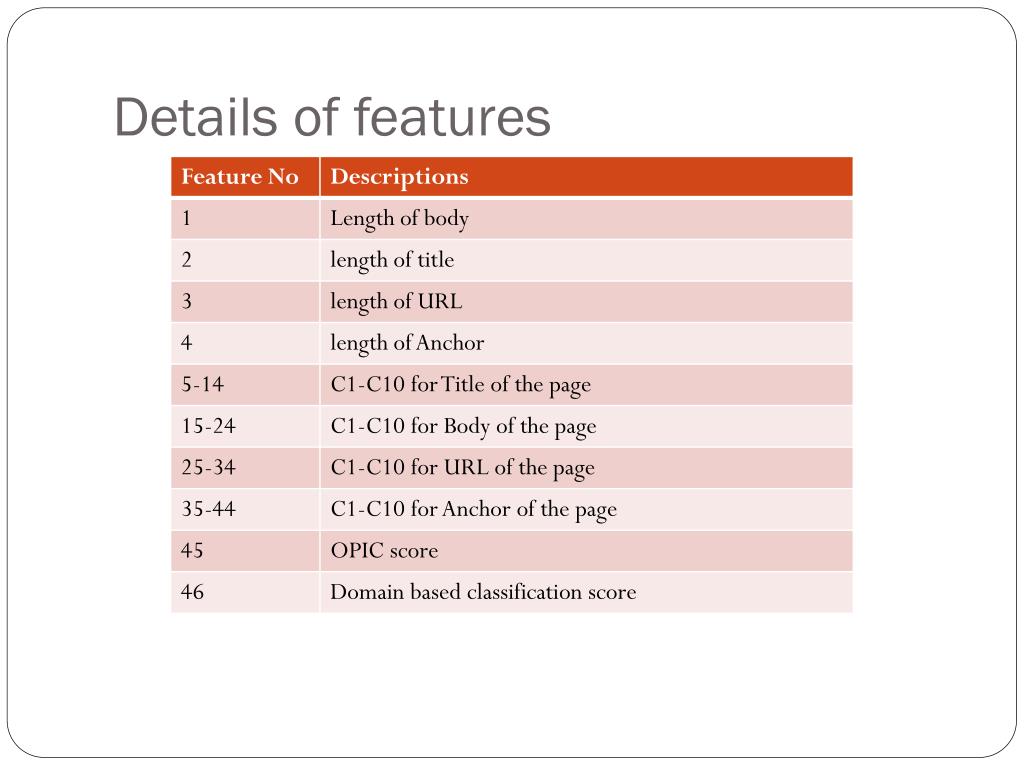 Details of features

| Feature No | Descriptions |
|---|---|
| 1 | Length of body |
| 2 | length of title |
| 3 | length of URL |
| 4 | length of Anchor |
| 5-14 | C1-C10 for Title of the page |
| 15-24 | C1-C10 for Body of the page |
| 25-34 | C1-C10 for URL of the page |
| 35-44 | C1-C10 for Anchor of the page |
| 45 | OPIC score |
| 46 | Domain based classification score |